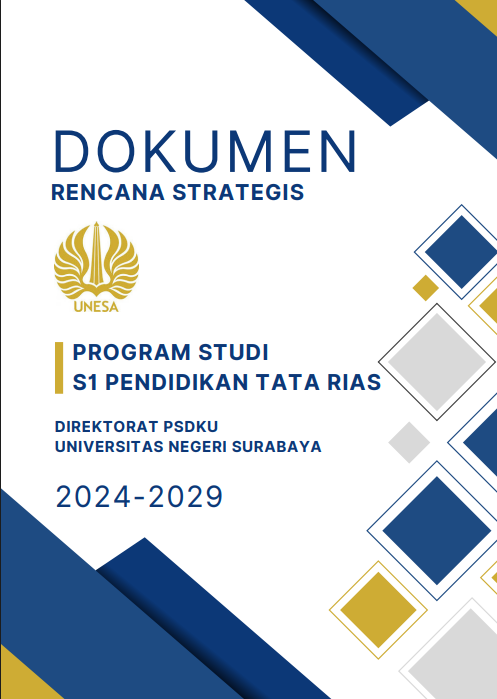 DOKUMEN
RENCANA STRATEGIS

UNESA

PROGRAM STUDI
S1 PENDIDIKAN TATA RIAS

DIREKTORAT PSDKU
UNIVERSITAS NEGERI SURABAYA

2024-2029